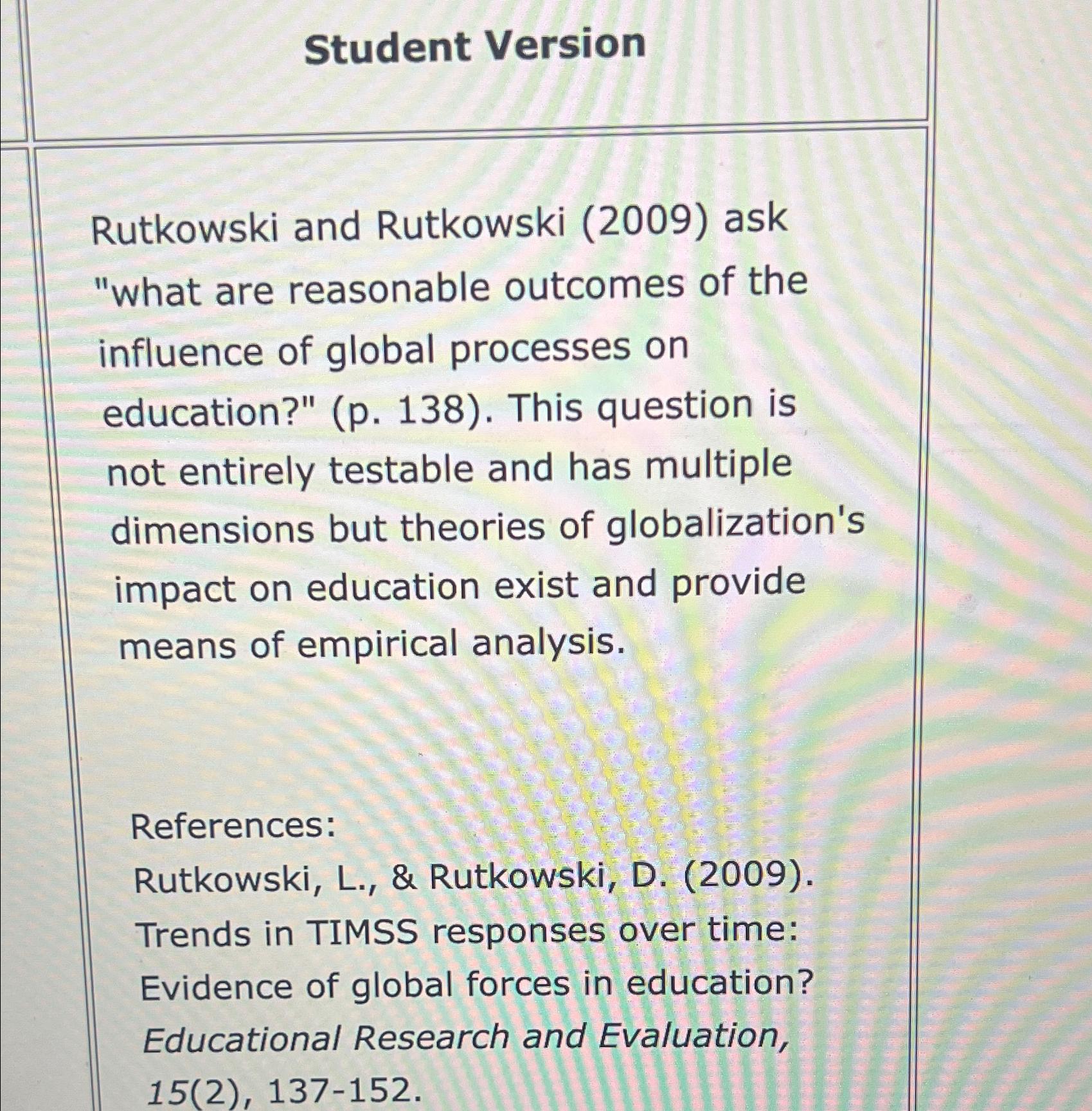 Student Version

Rutkowski and Rutkowski (2009) ask "what are reasonable outcomes of the influence of global processes on education?" (p. 138). This question is not entirely testable and has multiple dimensions but theories of globalization's impact on education exist and provide means of empirical analysis.

References:

Rutkowski, L., & Rutkowski, D. (2009). Trends in TIMSS responses over time: Evidence of global forces in education? Educational Research and Evaluation, 15(2), 137-152.